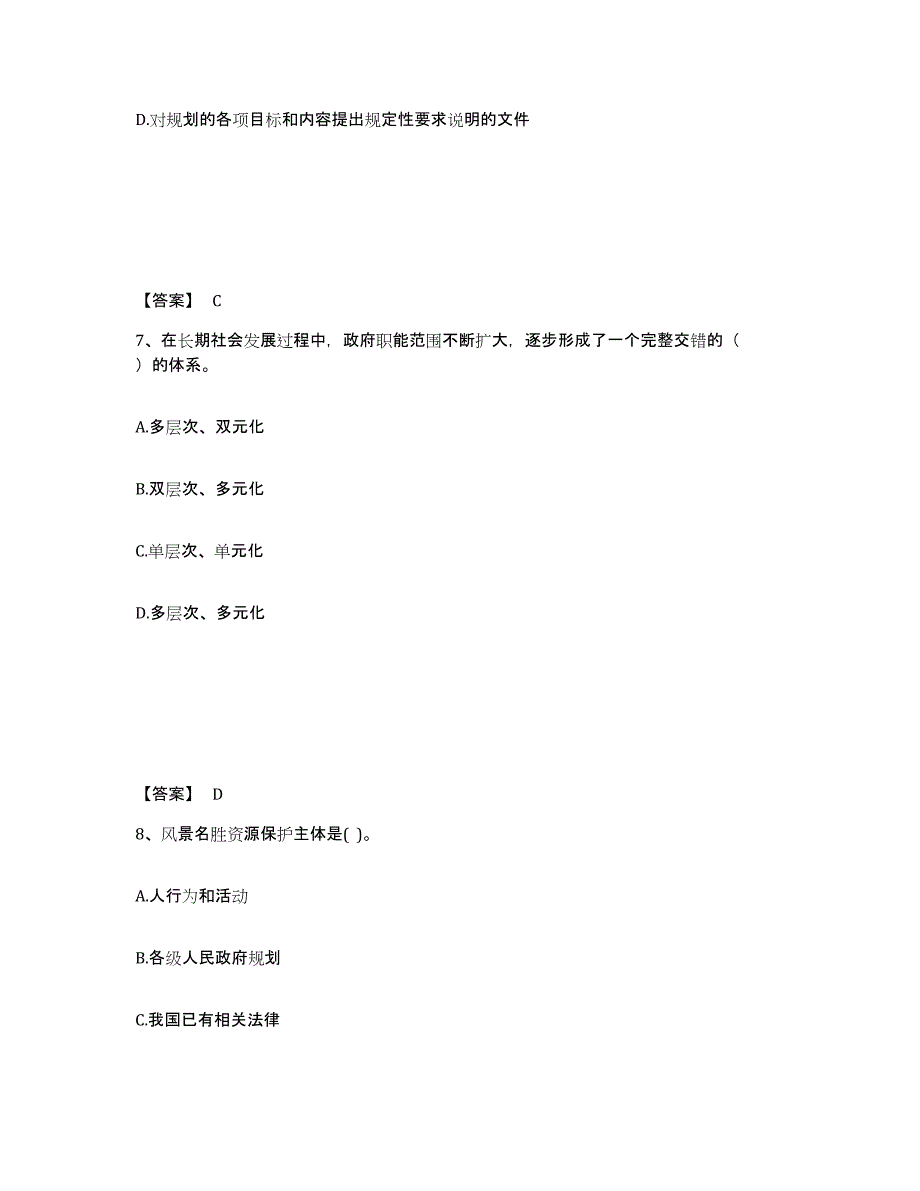 D.对规划的各项目标和内容提出规定性要求说明的文件

【答案】 C

7、在长期社会发展过程中，政府职能范围不断扩大，逐步形成了一个完整交错的（ ）的体系。

A.多层次、双元化

B.双层次、多元化

C.单层次、单元化

D.多层次、多元化

【答案】 D

8、风景名胜资源保护主体是( )。

A.人行为和活动

B.各级人民政府规划

C.我国已有相关法律